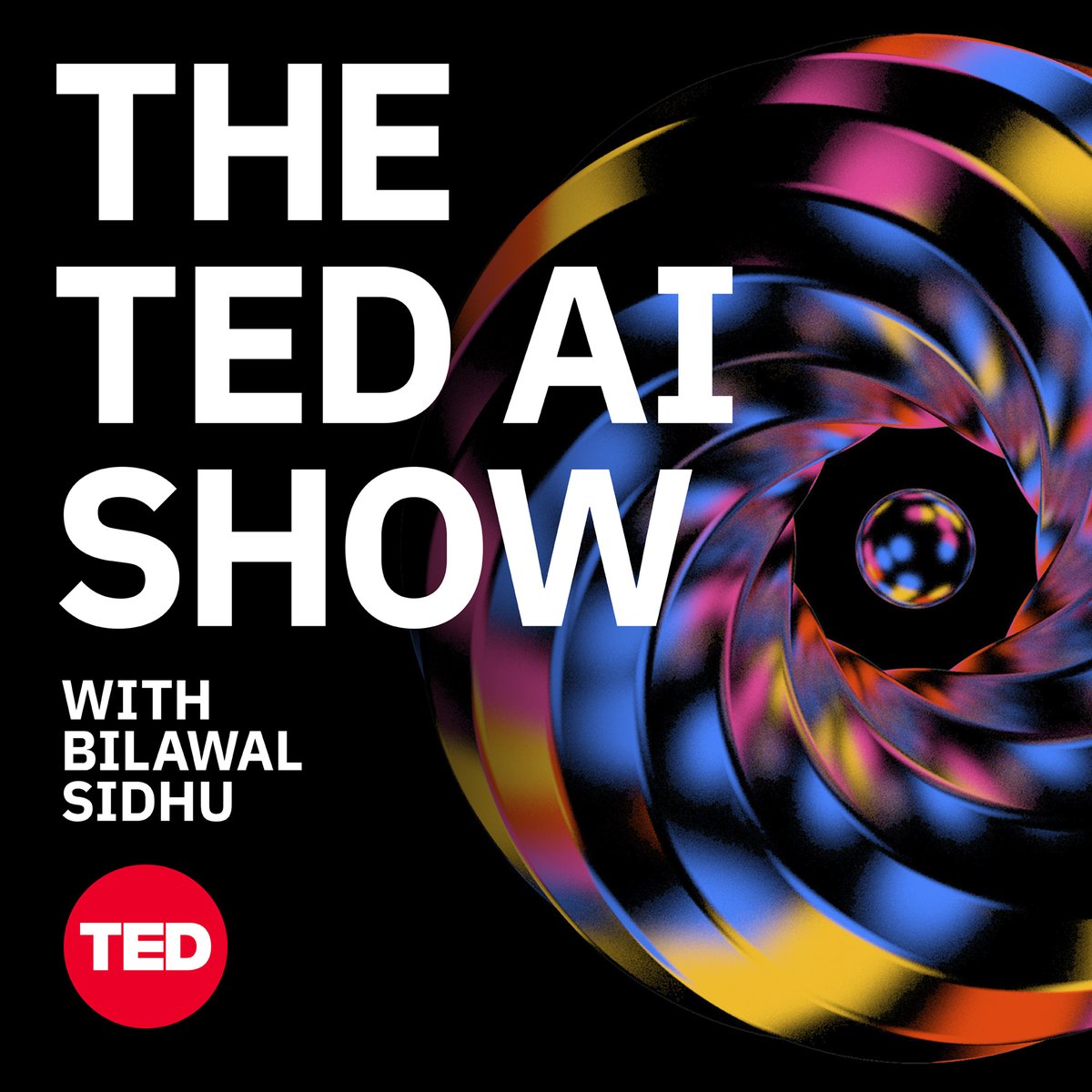 THE TED AI SHOW

WITH BILAWAL SIDHU

TED